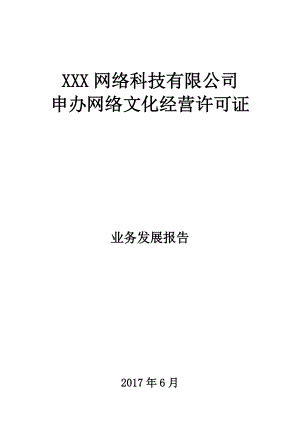 XXX 网络科技有限公司
申办网络文化经营许可证

业务发展报告

2017 年 6 月